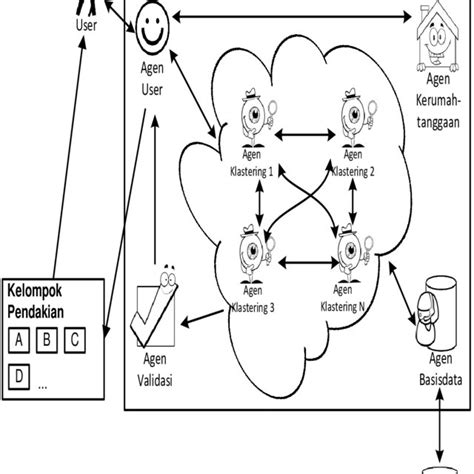 User

Agen User

Agen Kerumah-tanggaan

Agen Klastering 1

Agen Klastering 2

Agen Klastering 3

Agen Klastering N

Kelompok Pendakian

A B C

D ...

Agen Validasi

Agen Basisdata